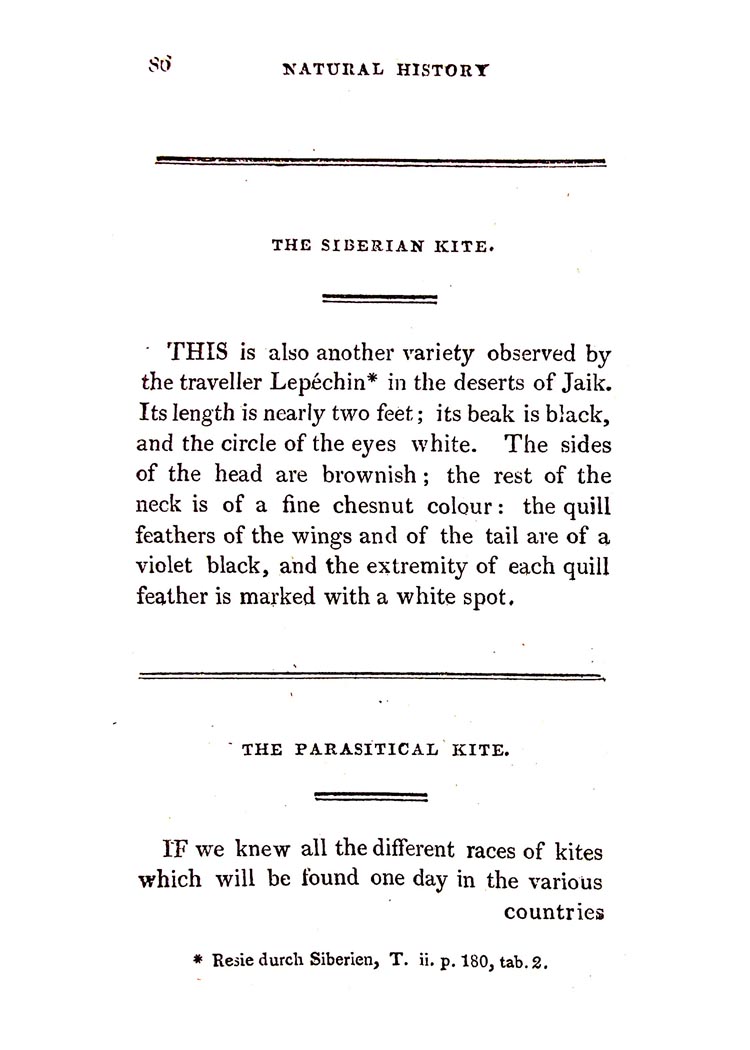 86 NATURAL HISTORY

THE SIBERIAN KITE.

THIS is also another variety observed by the traveller Lepéchin* in the deserts of Jaik. Its length is nearly two feet; its beak is black, and the circle of the eyes white. The sides of the head are brownish; the rest of the neck is of a fine chesnut colour: the quill feathers of the wings and of the tail are of a violet black, and the extremity of each quill feather is marked with a white spot.

THE PARASITICAL KITE.

IF we knew all the different races of kites which will be found one day in the various countries

* Resie durch Siberien, T. ii. p. 180, tab. 2.